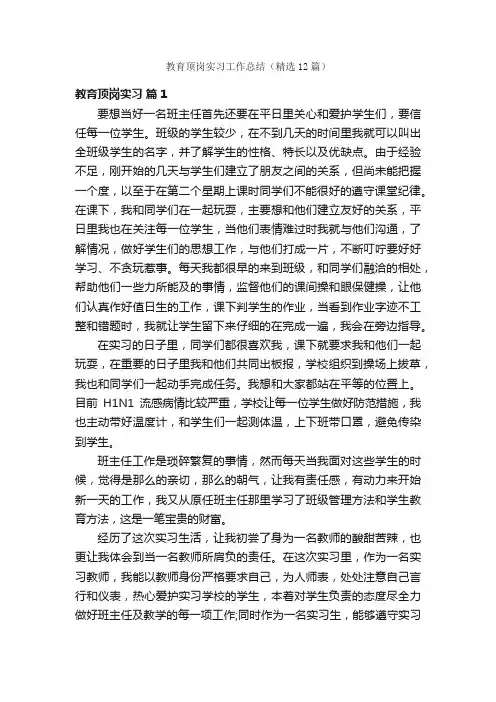 教育顶岗实习工作总结（精选12篇）

教育顶岗实习 篇1

要想当好一名班主任首先还要在平日里关心和爱护学生们，要信任每一位学生。班级的学生较少，在不到几天的时间里我就可以叫出全班级学生的名字，并了解学生的性格、特长以及优缺点。由于经验不足，刚开始的几天与学生们建立了朋友之间的关系，但尚未能把握一个度，以至于在第二个星期上课时同学们不能很好的遵守课堂纪律。在课下，我和同学们在一起玩耍，主要想和他们建立友好的关系，平日里我也在关注每一位学生，当他们表情难过时我就与他们沟通，了解情况，做好学生们的思想工作，与他们打成一片，不断叮咛要好好学习、不贪玩惹事。每天我都很早的来到班级，和同学们融洽的相处，帮助他们一些力所能及的事情，监督他们的课间操和眼保健操，让他们认真作好值日生的工作，课下判学生的作业，当看到作业字迹不工整和错题时，我就让学生留下来仔细的在完成一遍，我会在旁边指导。

在实习的日子里，同学们都很喜欢我，课下就要求我和他们一起玩耍，在重要的日子里我和他们共同出板报，学校组织到操场上拔草，我也和同学们一起动手完成任务。我想和大家都站在平等的位置上。目前 H1N1 流感病情比较严重，学校让每一位学生做好防范措施，我也主动带好温度计，和学生们一起测体温，上下班带口罩，避免传染到学生。

班主任工作是琐碎繁复的事情，然而每天当我面对这些学生的时候，觉得是那么的亲切，那么的朝气，让我有责任感，有动力来开始新一天的工作，我又从原任班主任那里学习了班级管理方法和学生教育方法，这是一笔宝贵的财富。

经历了这次实习生活，让我初尝了身为一名教师的酸甜苦辣，也更让我体会到当一名教师所肩负的责任。在这次实习里，作为一名实习教师，我能以教师身份严格要求自己，为人师表，处处注意自己言行和仪表，热心爱护实习学校的学生，本着对学生负责的态度尽全力做好班主任及教学的每一项工作;同时作为一名实习生，能够遵守实习